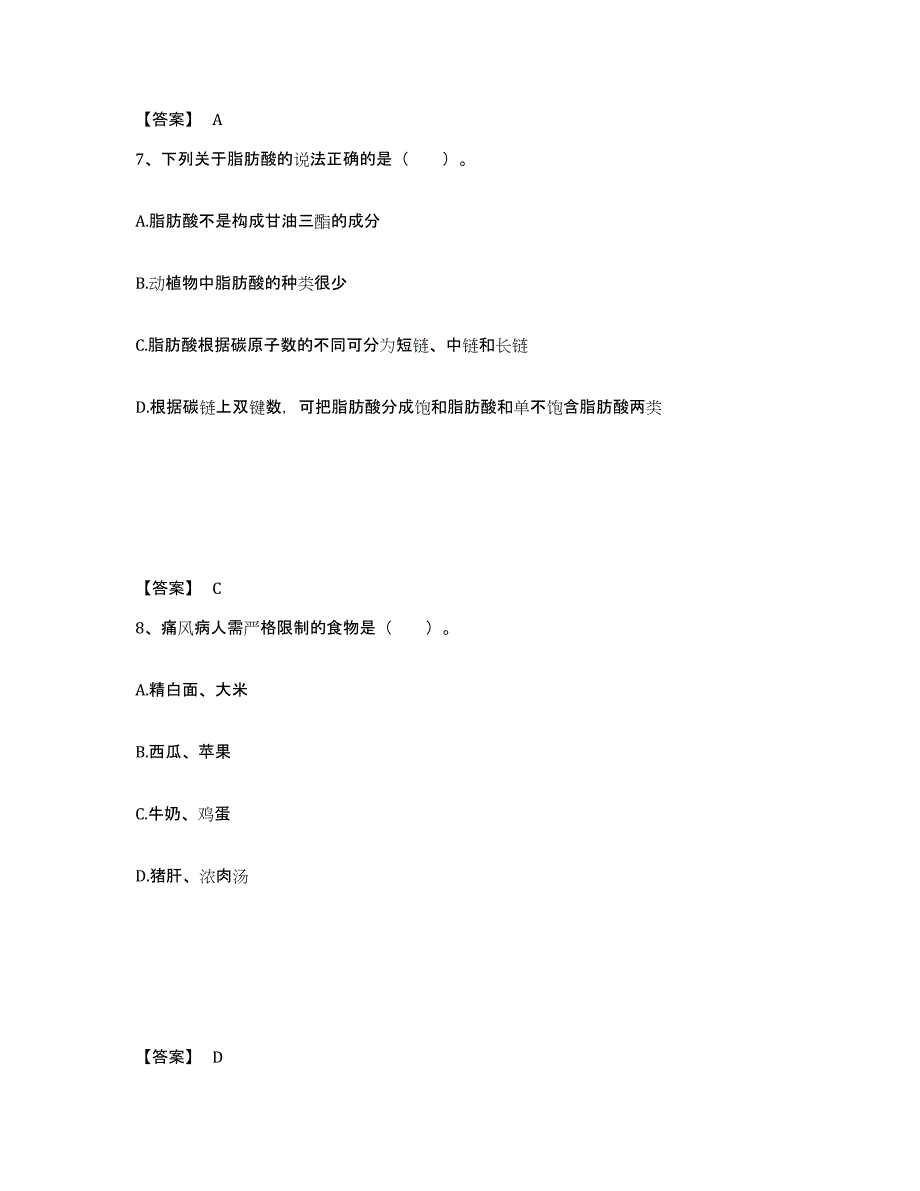 【答案】 A

7、下列关于脂肪酸的说法正确的是（　　）。

A.脂肪酸不是构成甘油三酯的成分

B.动植物中脂肪酸的种类很少

C.脂肪酸根据碳原子数的不同可分为短链、中链和长链

D.根据碳链上双键数，可把脂肪酸分成饱和脂肪酸和单不饱含脂肪酸两类

【答案】 C

8、痛风病人需严格限制的食物是（　　）。

A.精白面、大米

B.西瓜、苹果

C.牛奶、鸡蛋

D.猪肝、浓肉汤

【答案】 D